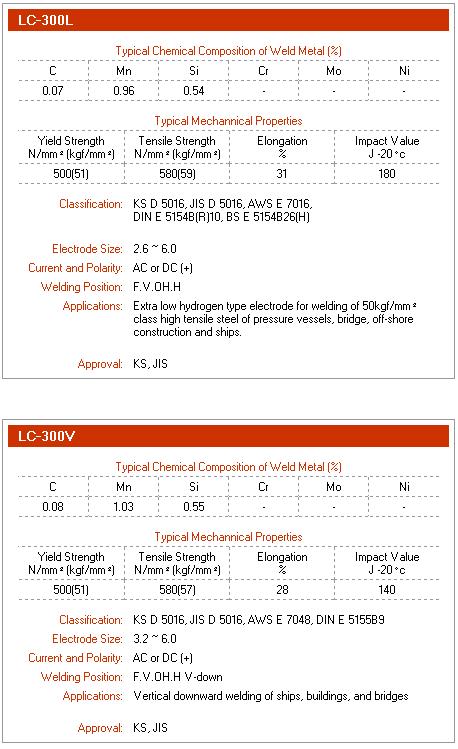 LC-300L

Typical Chemical Composition of Weld Metal (%)

| C | Mn | Si | Cr | Mo | Ni |
|---|---|---|---|---|---|
| 0.07 | 0.96 | 0.54 | - | - | - |

Typical Mechannical Properties

| Yield Strength N/mm² (kgf/mm²) | Tensile Strength N/mm² (kgf/mm²) | Elongation % | Impact Value J -20°c |
|---|---|---|---|
| 500(51) | 580(59) | 31 | 180 |

Classification: KS D 5016, JIS D 5016, AWS E 7016, DIN E 5154B(R)10, BS E 5154B26(H)

Electrode Size: 2.6 ~ 6.0

Current and Polarity: AC or DC (+)

Welding Position: F.V.OH.H

Applications: Extra low hydrogen type electrode for welding of 50kgf/mm² class high tensile steel of pressure vessels, bridge, off-shore construction and ships.

Approval: KS, JIS

LC-300V

Typical Chemical Composition of Weld Metal (%)

| C | Mn | Si | Cr | Mo | Ni |
|---|---|---|---|---|---|
| 0.08 | 1.03 | 0.55 | - | - | - |

Typical Mechannical Properties

| Yield Strength N/mm² (kgf/mm²) | Tensile Strength N/mm² (kgf/mm²) | Elongation % | Impact Value J -20°c |
|---|---|---|---|
| 500(51) | 580(57) | 28 | 140 |

Classification: KS D 5016, JIS D 5016, AWS E 7048, DIN E 5155B9

Electrode Size: 3.2 ~ 6.0

Current and Polarity: AC or DC (+)

Welding Position: F.V.OH.H V-down

Applications: Vertical downward welding of ships, buildings, and bridges

Approval: KS, JIS